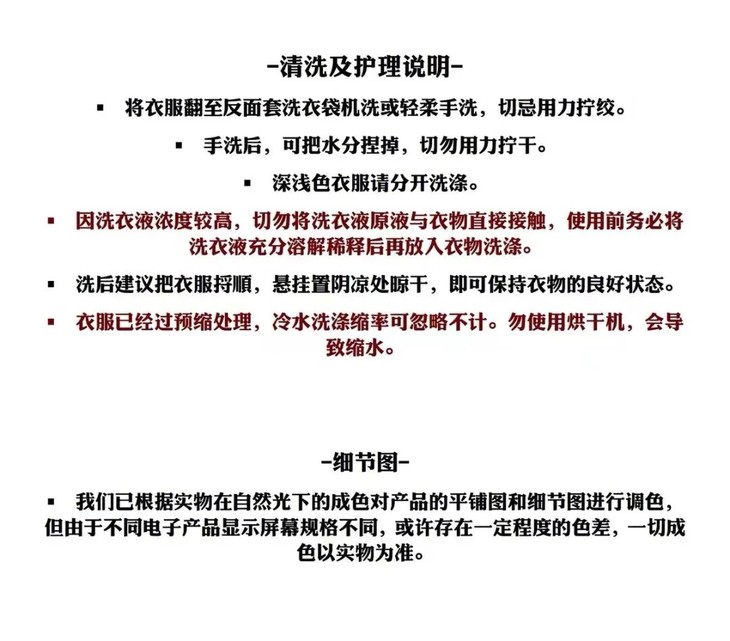 -清洗及护理说明-

▪ 将衣服翻至反面套洗衣袋机洗或轻柔手洗，切忌用力拧绞。

▪ 手洗后，可把水分捏掉，切勿用力拧干。

▪ 深浅色衣服请分开洗涤。

▪ 因洗衣液浓度较高，切勿将洗衣液原液与衣物直接接触，使用前务必将洗衣液充分溶解稀释后再放入衣物洗涤。

▪ 洗后建议把衣服捋顺，悬挂置阴凉处晾干，即可保持衣物的良好状态。

▪ 衣服已经过预缩处理，冷水洗涤缩率可忽略不计。勿使用烘干机，会导致缩水。

-细节图-

▪ 我们已根据实物在自然光下的成色对产品的平铺图和细节图进行调色，但由于不同电子产品显示屏幕规格不同，或许存在一定程度的色差，一切成色以实物为准。